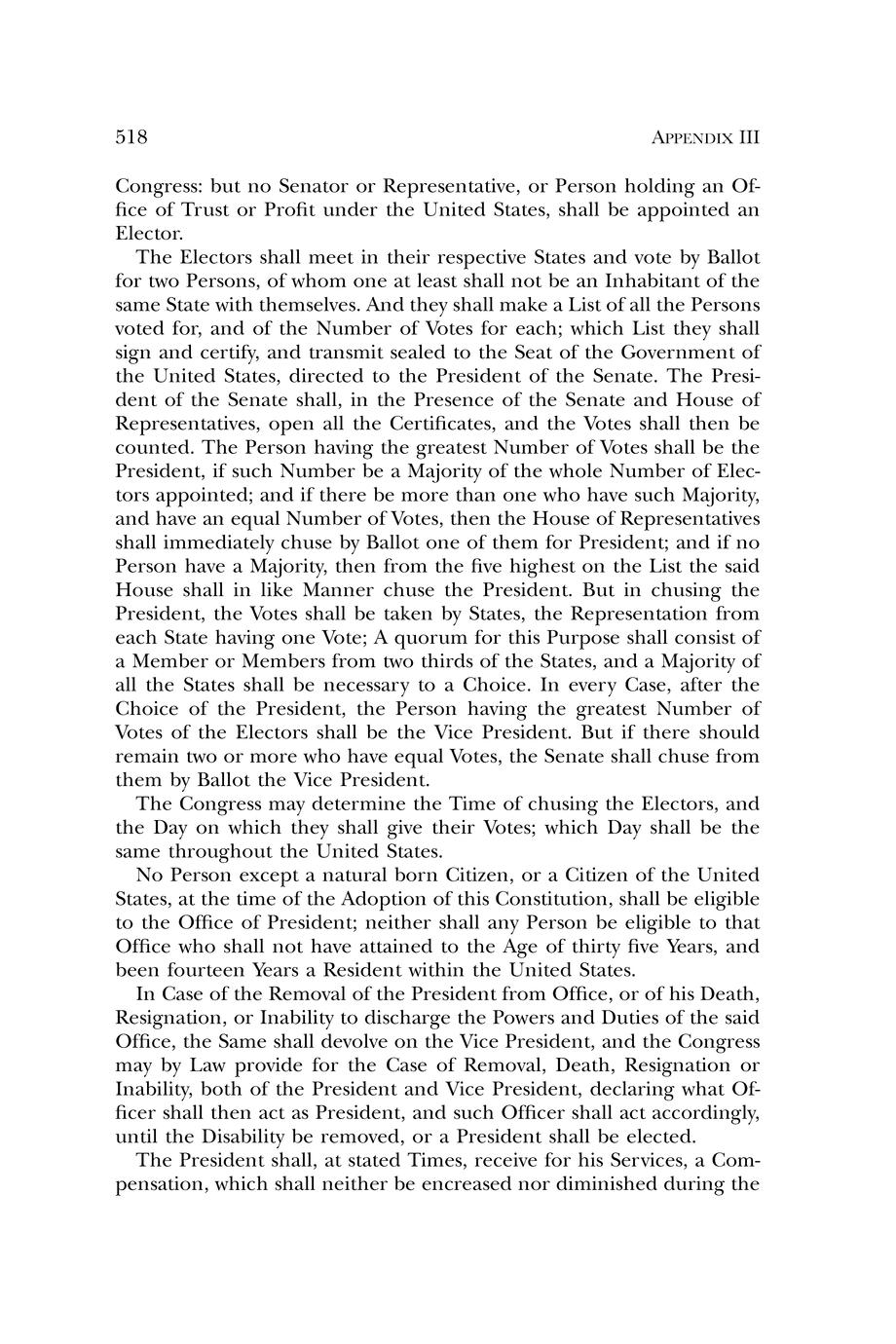 518 APPENDIX III

Congress: but no Senator or Representative, or Person holding an Office of Trust or Profit under the United States, shall be appointed an Elector.

The Electors shall meet in their respective States and vote by Ballot for two Persons, of whom one at least shall not be an Inhabitant of the same State with themselves. And they shall make a List of all the Persons voted for, and of the Number of Votes for each; which List they shall sign and certify, and transmit sealed to the Seat of the Government of the United States, directed to the President of the Senate. The President of the Senate shall, in the Presence of the Senate and House of Representatives, open all the Certificates, and the Votes shall then be counted. The Person having the greatest Number of Votes shall be the President, if such Number be a Majority of the whole Number of Electors appointed; and if there be more than one who have such Majority, and have an equal Number of Votes, then the House of Representatives shall immediately chuse by Ballot one of them for President; and if no Person have a Majority, then from the five highest on the List the said House shall in like Manner chuse the President. But in chusing the President, the Votes shall be taken by States, the Representation from each State having one Vote; A quorum for this Purpose shall consist of a Member or Members from two thirds of the States, and a Majority of all the States shall be necessary to a Choice. In every Case, after the Choice of the President, the Person having the greatest Number of Votes of the Electors shall be the Vice President. But if there should remain two or more who have equal Votes, the Senate shall chuse from them by Ballot the Vice President.

The Congress may determine the Time of chusing the Electors, and the Day on which they shall give their Votes; which Day shall be the same throughout the United States.

No Person except a natural born Citizen, or a Citizen of the United States, at the time of the Adoption of this Constitution, shall be eligible to the Office of President; neither shall any Person be eligible to that Office who shall not have attained to the Age of thirty five Years, and been fourteen Years a Resident within the United States.

In Case of the Removal of the President from Office, or of his Death, Resignation, or Inability to discharge the Powers and Duties of the said Office, the Same shall devolve on the Vice President, and the Congress may by Law provide for the Case of Removal, Death, Resignation or Inability, both of the President and Vice President, declaring what Officer shall then act as President, and such Officer shall act accordingly, until the Disability be removed, or a President shall be elected.

The President shall, at stated Times, receive for his Services, a Compensation, which shall neither be encreased nor diminished during the